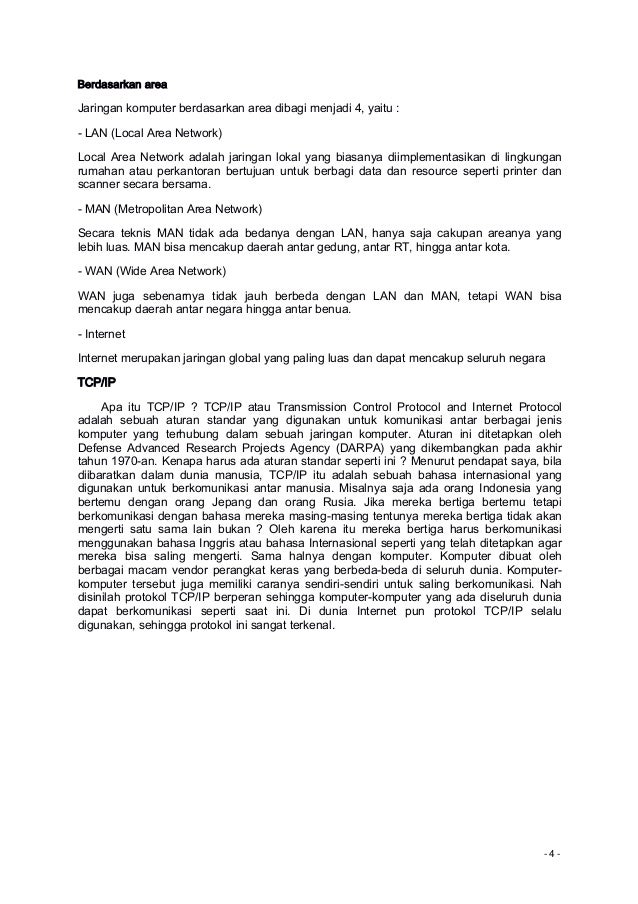 Berdasarkan area

Jaringan komputer berdasarkan area dibagi menjadi 4, yaitu :

- LAN (Local Area Network)

Local Area Network adalah jaringan lokal yang biasanya diimplementasikan di lingkungan rumahan atau perkantoran bertujuan untuk berbagi data dan resource seperti printer dan scanner secara bersama.

- MAN (Metropolitan Area Network)

Secara teknis MAN tidak ada bedanya dengan LAN, hanya saja cakupan areanya yang lebih luas. MAN bisa mencakup daerah antar gedung, antar RT, hingga antar kota.

- WAN (Wide Area Network)

WAN juga sebenarnya tidak jauh berbeda dengan LAN dan MAN, tetapi WAN bisa mencakup daerah antar negara hingga antar benua.

- Internet

Internet merupakan jaringan global yang paling luas dan dapat mencakup seluruh negara

TCP/IP

Apa itu TCP/IP ? TCP/IP atau Transmission Control Protocol and Internet Protocol adalah sebuah aturan standar yang digunakan untuk komunikasi antar berbagai jenis komputer yang terhubung dalam sebuah jaringan komputer. Aturan ini ditetapkan oleh Defense Advanced Research Projects Agency (DARPA) yang dikembangkan pada akhir tahun 1970-an. Kenapa harus ada aturan standar seperti ini ? Menurut pendapat saya, bila diibaratkan dalam dunia manusia, TCP/IP itu adalah sebuah bahasa internasional yang digunakan untuk berkomunikasi antar manusia. Misalnya saja ada orang Indonesia yang bertemu dengan orang Jepang dan orang Rusia. Jika mereka bertiga bertemu tetapi berkomunikasi dengan bahasa mereka masing-masing tentunya mereka bertiga tidak akan mengerti satu sama lain bukan ? Oleh karena itu mereka bertiga harus berkomunikasi menggunakan bahasa Inggris atau bahasa Internasional seperti yang telah ditetapkan agar mereka bisa saling mengerti. Sama halnya dengan komputer. Komputer dibuat oleh berbagai macam vendor perangkat keras yang berbeda-beda di seluruh dunia. Komputer-komputer tersebut juga memiliki caranya sendiri-sendiri untuk saling berkomunikasi. Nah disinilah protokol TCP/IP berperan sehingga komputer-komputer yang ada diseluruh dunia dapat berkomunikasi seperti saat ini. Di dunia Internet pun protokol TCP/IP selalu digunakan, sehingga protokol ini sangat terkenal.

- 4 -